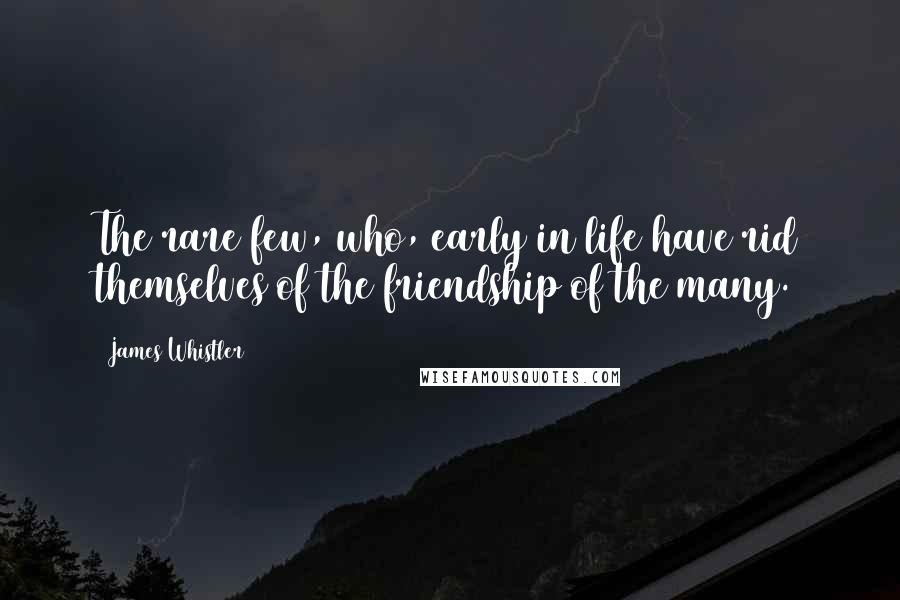 The rare few, who, early in life have rid themselves of the friendship of the many.

James Whistler

WISEFAMOUSQUOTES.COM